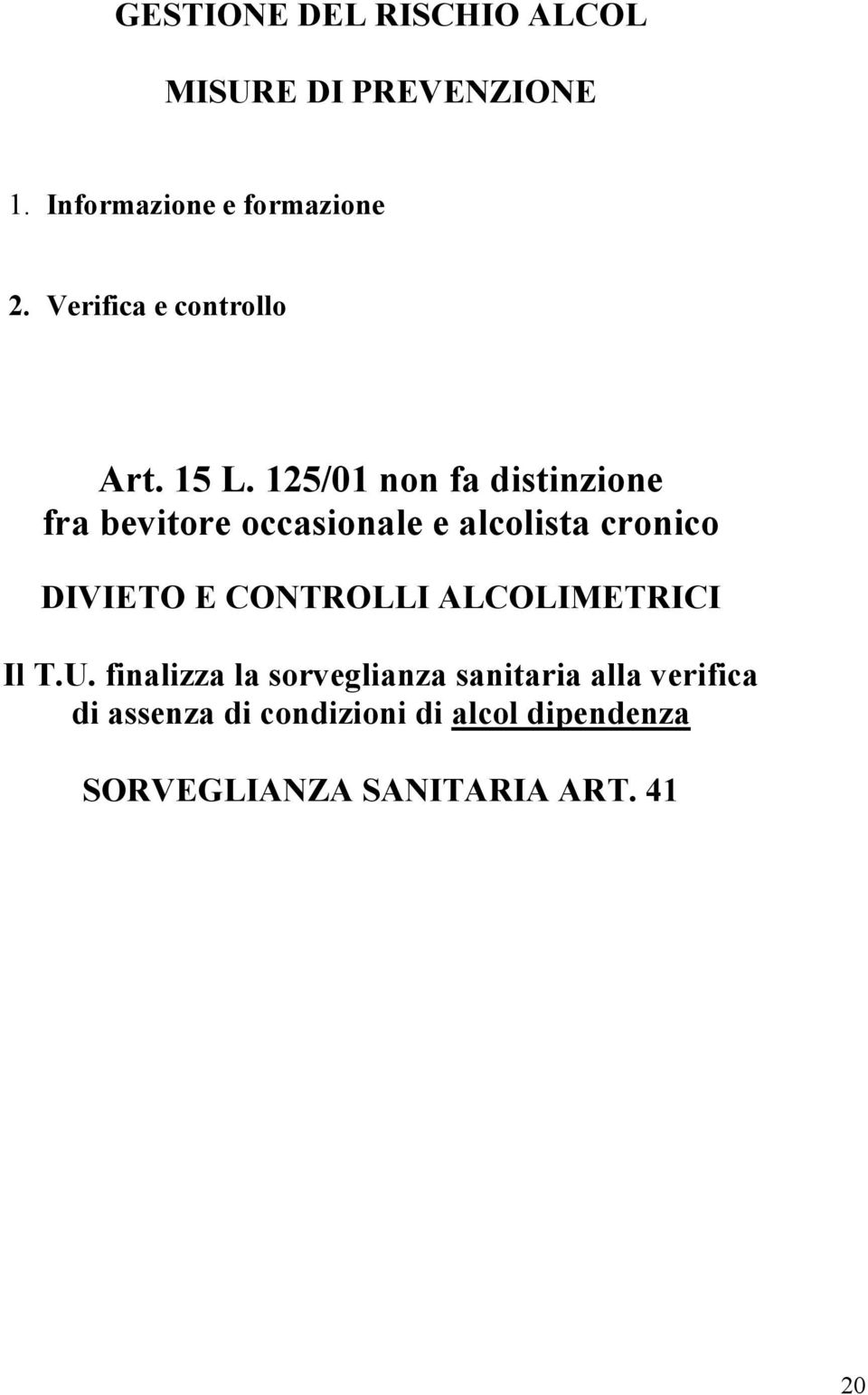 GESTIONE DEL RISCHIO ALCOL

MISURE DI PREVENZIONE

1. Informazione e formazione

2. Verifica e controllo

Art. 15 L. 125/01 non fa distinzione fra bevitore occasionale e alcolista cronico

DIVIETO E CONTROLLI ALCOLIMETRICI

Il T.U. finalizza la sorveglianza sanitaria alla verifica di assenza di condizioni di alcol dipendenza

SORVEGLIANZA SANITARIA ART. 41

20